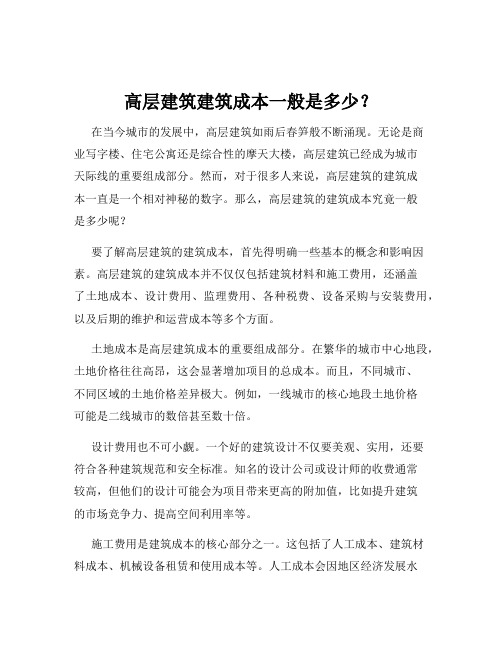 高层建筑建筑成本一般是多少？

在当今城市的发展中，高层建筑如雨后春笋般不断涌现。无论是商业写字楼、住宅公寓还是综合性的摩天大楼，高层建筑已经成为城市天际线的重要组成部分。然而，对于很多人来说，高层建筑的建筑成本一直是一个相对神秘的数字。那么，高层建筑的建筑成本究竟一般是多少呢？

要了解高层建筑的建筑成本，首先得明确一些基本的概念和影响因素。高层建筑的建筑成本并不仅仅包括建筑材料和施工费用，还涵盖了土地成本、设计费用、监理费用、各种税费、设备采购与安装费用，以及后期的维护和运营成本等多个方面。

土地成本是高层建筑成本的重要组成部分。在繁华的城市中心地段，土地价格往往高昂，这会显著增加项目的总成本。而且，不同城市、不同区域的土地价格差异极大。例如，一线城市的核心地段土地价格可能是二线城市的数倍甚至数十倍。

设计费用也不可小觑。一个好的建筑设计不仅要美观、实用，还要符合各种建筑规范和安全标准。知名的设计公司或设计师的收费通常较高，但他们的设计可能会为项目带来更高的附加值，比如提升建筑的市场竞争力、提高空间利用率等。

施工费用是建筑成本的核心部分之一。这包括了人工成本、建筑材料成本、机械设备租赁和使用成本等。人工成本会因地区经济发展水